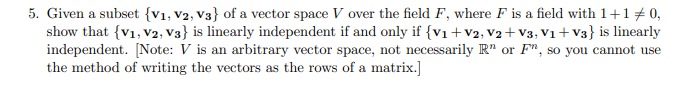 5. Given a subset $\{\mathbf{v_1}, \mathbf{v_2}, \mathbf{v_3}\}$ of a vector space $V$ over the field $F$, where $F$ is a field with $1+1 \neq 0$, show that $\{\mathbf{v_1}, \mathbf{v_2}, \mathbf{v_3}\}$ is linearly independent if and only if $\{\mathbf{v_1}+\mathbf{v_2}, \mathbf{v_2}+\mathbf{v_3}, \mathbf{v_1}+\mathbf{v_3}\}$ is linearly independent. [Note: $V$ is an arbitrary vector space, not necessarily $\mathbb{R}^n$ or $F^n$, so you cannot use the method of writing the vectors as the rows of a matrix.]